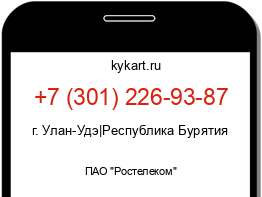 kykart.ru

+7 (301) 226-93-87

г. Улан-Удэ|Республика Бурятия

ПАО "Ростелеком"